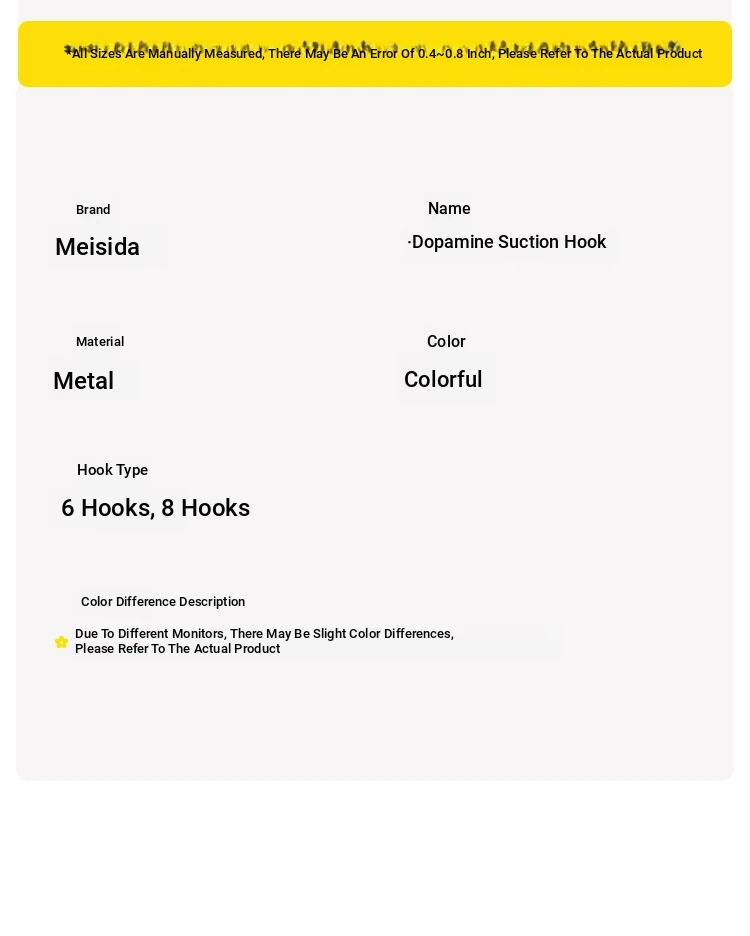 *All Sizes Are Manually Measured, There May Be An Error Of 0.4~0.8 Inch, Please Refer To The Actual Product

Brand
Meisida

Name
·Dopamine Suction Hook

Material
Metal

Color
Colorful

Hook Type
6 Hooks, 8 Hooks

Color Difference Description
Due To Different Monitors, There May Be Slight Color Differences, Please Refer To The Actual Product